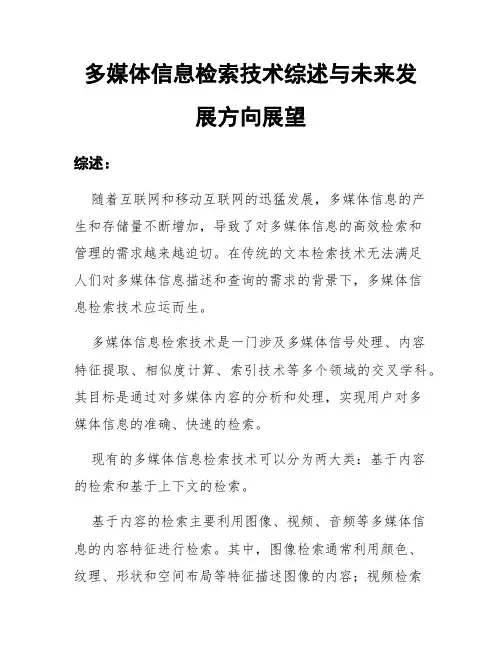 多媒体信息检索技术综述与未来发展方向展望

综述：

随着互联网和移动互联网的迅猛发展，多媒体信息的产生和存储量不断增加，导致了对多媒体信息的高效检索和管理的需求越来越迫切。在传统的文本检索技术无法满足人们对多媒体信息描述和查询的需求的背景下，多媒体信息检索技术应运而生。

多媒体信息检索技术是一门涉及多媒体信号处理、内容特征提取、相似度计算、索引技术等多个领域的交叉学科。其目标是通过对多媒体内容的分析和处理，实现用户对多媒体信息的准确、快速的检索。

现有的多媒体信息检索技术可以分为两大类：基于内容的检索和基于上下文的检索。

基于内容的检索主要利用图像、视频、音频等多媒体信息的内容特征进行检索。其中，图像检索通常利用颜色、纹理、形状和空间布局等特征描述图像的内容；视频检索